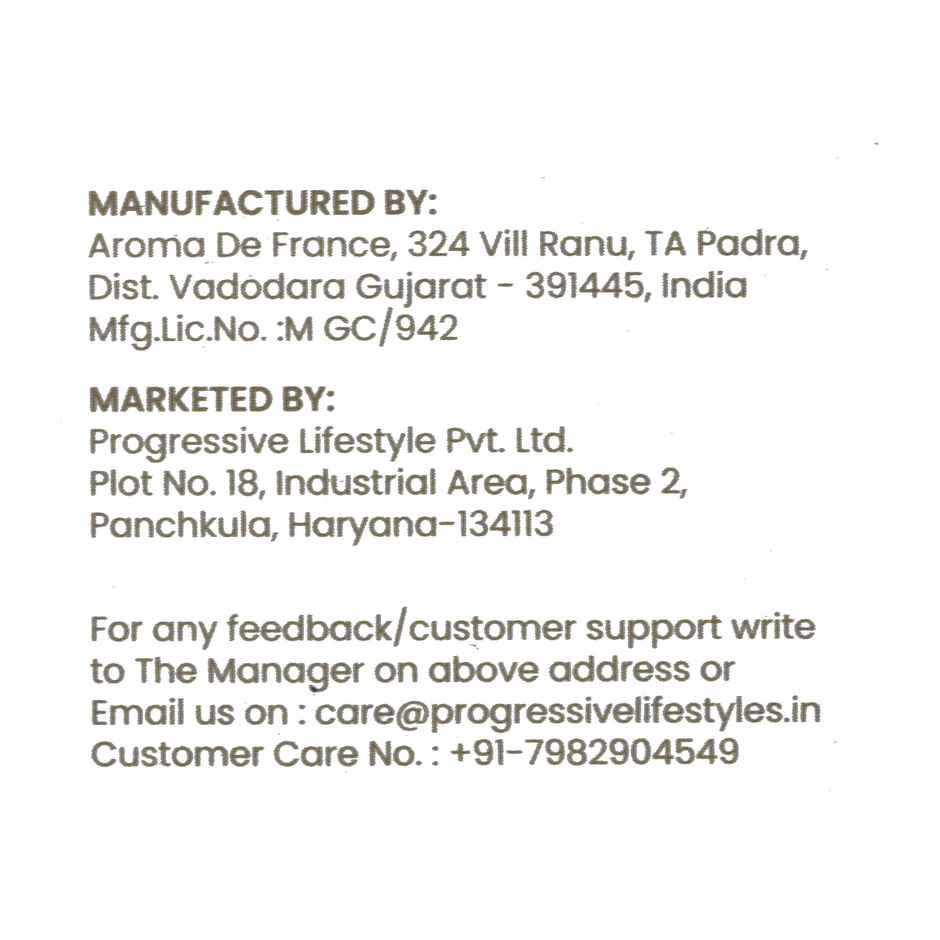 MANUFACTURED BY:
Aroma De France, 324 Vill Ranu, TA Padra,
Dist. Vadodara Gujarat - 391445, India
Mfg.Lic.No. :M GC/942

MARKETED BY:
Progressive Lifestyle Pvt. Ltd.
Plot No. 18, Industrial Area, Phase 2,
Panchkula, Haryana-134113

For any feedback/customer support write to The Manager on above address or Email us on : care@progressivelifestyles.in
Customer Care No. : +91-7982904549